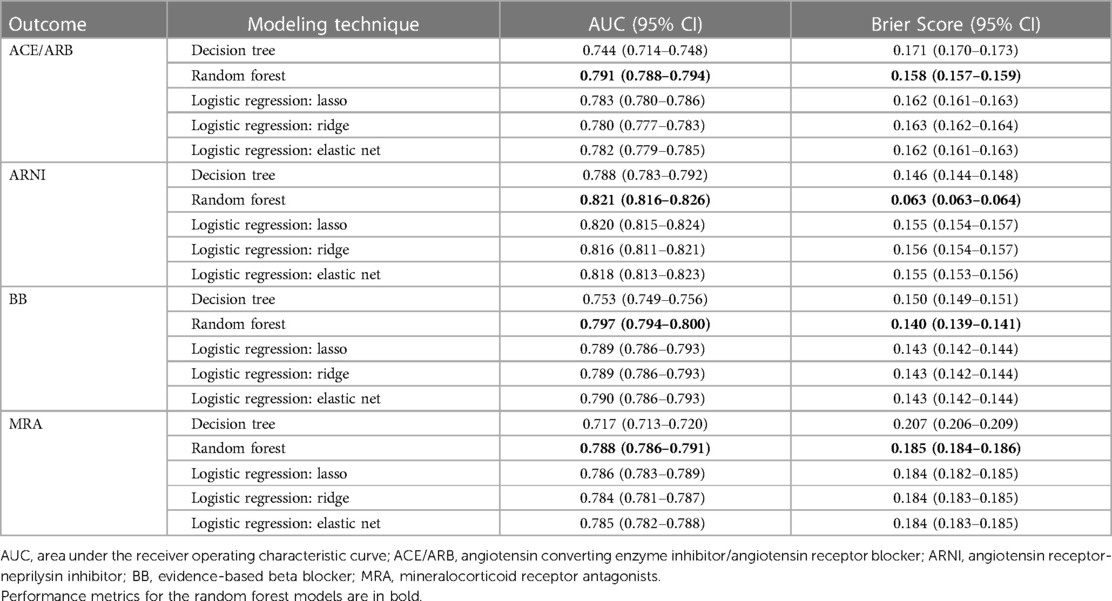 | Outcome | Modeling technique | AUC (95% CI) | Brier Score (95% CI) |
|---|---|---|---|
| ACE/ARB | Decision tree | 0.744 (0.714–0.748) | 0.171 (0.170–0.173) |
| | Random forest | **0.791 (0.788–0.794)** | **0.158 (0.157–0.159)** |
| | Logistic regression: lasso | 0.783 (0.780–0.786) | 0.162 (0.161–0.163) |
| | Logistic regression: ridge | 0.780 (0.777–0.783) | 0.163 (0.162–0.164) |
| | Logistic regression: elastic net | 0.782 (0.779–0.785) | 0.162 (0.161–0.163) |
| ARNI | Decision tree | 0.788 (0.783–0.792) | 0.146 (0.144–0.148) |
| | Random forest | **0.821 (0.816–0.826)** | **0.063 (0.063–0.064)** |
| | Logistic regression: lasso | 0.820 (0.815–0.824) | 0.155 (0.154–0.157) |
| | Logistic regression: ridge | 0.816 (0.811–0.821) | 0.156 (0.154–0.157) |
| | Logistic regression: elastic net | 0.818 (0.813–0.823) | 0.155 (0.153–0.156) |
| BB | Decision tree | 0.753 (0.749–0.756) | 0.150 (0.149–0.151) |
| | Random forest | **0.797 (0.794–0.800)** | **0.140 (0.139–0.141)** |
| | Logistic regression: lasso | 0.789 (0.786–0.793) | 0.143 (0.142–0.144) |
| | Logistic regression: ridge | 0.789 (0.786–0.793) | 0.143 (0.142–0.144) |
| | Logistic regression: elastic net | 0.790 (0.786–0.793) | 0.143 (0.142–0.144) |
| MRA | Decision tree | 0.717 (0.713–0.720) | 0.207 (0.206–0.209) |
| | Random forest | **0.788 (0.786–0.791)** | **0.185 (0.184–0.186)** |
| | Logistic regression: lasso | 0.786 (0.783–0.789) | 0.184 (0.182–0.185) |
| | Logistic regression: ridge | 0.784 (0.781–0.787) | 0.184 (0.183–0.185) |
| | Logistic regression: elastic net | 0.785 (0.782–0.788) | 0.184 (0.183–0.185) |

AUC, area under the receiver operating characteristic curve; ACE/ARB, angiotensin converting enzyme inhibitor/angiotensin receptor blocker; ARNI, angiotensin receptor-neprilysin inhibitor; BB, evidence-based beta blocker; MRA, mineralocorticoid receptor antagonists.
Performance metrics for the random forest models are in bold.